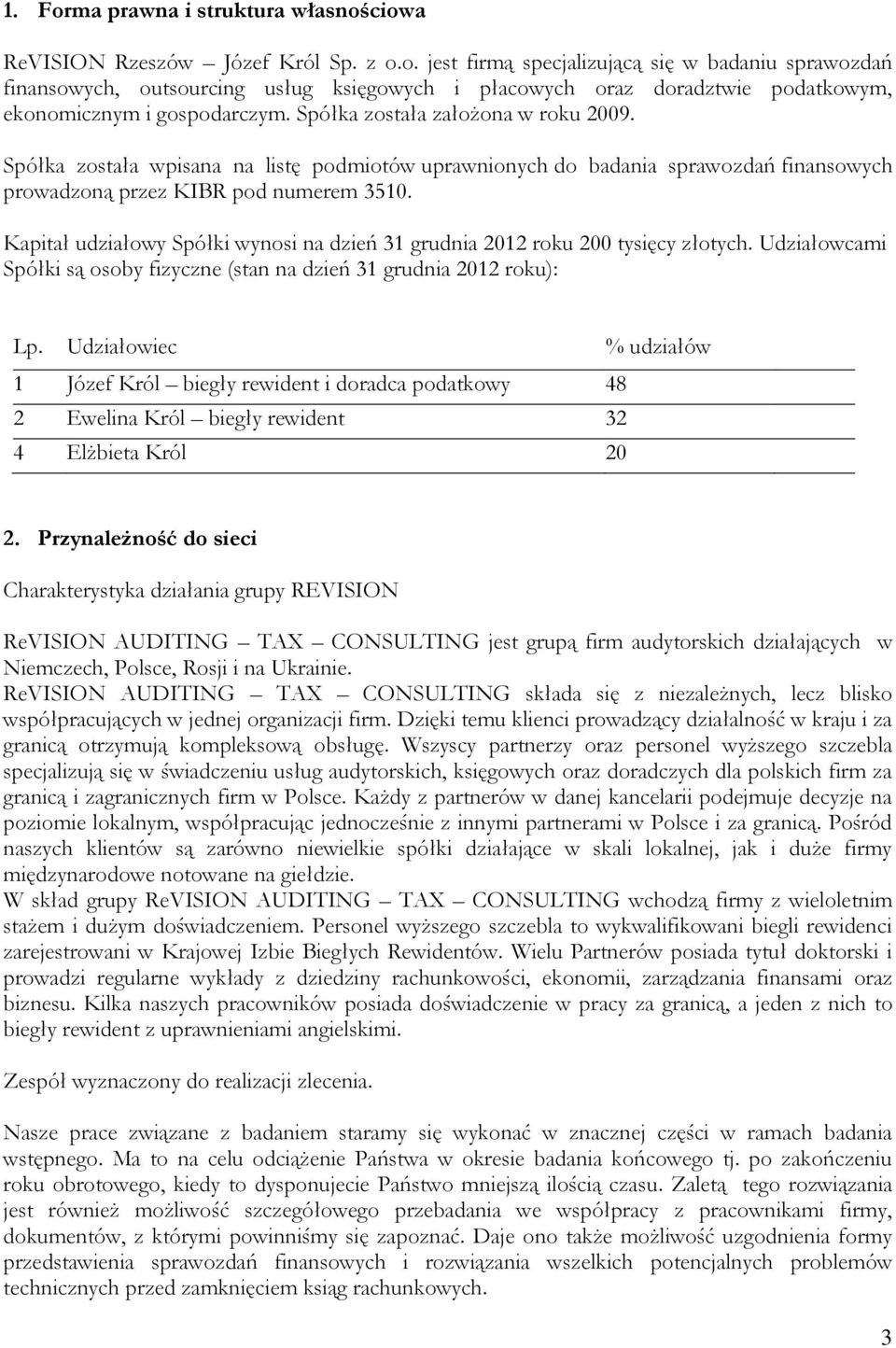 1. Forma prawna i struktura własnościowa

ReVISION Rzeszów – Józef Król Sp. z o.o. jest firmą specjalizującą się w badaniu sprawozdań finansowych, outsourcing usług księgowych i płacowych oraz doradztwie podatkowym, ekonomicznym i gospodarczym. Spółka została założona w roku 2009.

Spółka została wpisana na listę podmiotów uprawnionych do badania sprawozdań finansowych prowadzoną przez KIBR pod numerem 3510.

Kapitał udziałowy Spółki wynosi na dzień 31 grudnia 2012 roku 200 tysięcy złotych. Udziałowcami Spółki są osoby fizyczne (stan na dzień 31 grudnia 2012 roku):

| Lp. | Udziałowiec | % udziałów |
|---|---|---|
| 1 | Józef Król – biegły rewident i doradca podatkowy | 48 |
| 2 | Ewelina Król – biegły rewident | 32 |
| 4 | Elżbieta Król | 20 |

2. Przynależność do sieci

Charakterystyka działania grupy REVISION

ReVISION AUDITING – TAX – CONSULTING jest grupą firm audytorskich działających w Niemczech, Polsce, Rosji i na Ukrainie.
ReVISION AUDITING – TAX – CONSULTING składa się z niezależnych, lecz blisko współpracujących w jednej organizacji firm. Dzięki temu klienci prowadzący działalność w kraju i za granicą otrzymują kompleksową obsługę. Wszyscy partnerzy oraz personel wyższego szczebla specjalizują się w świadczeniu usług audytorskich, księgowych oraz doradczych dla polskich firm za granicą i zagranicznych firm w Polsce. Każdy z partnerów w danej kancelarii podejmuje decyzje na poziomie lokalnym, współpracując jednocześnie z innymi partnerami w Polsce i za granicą. Pośród naszych klientów są zarówno niewielkie spółki działające w skali lokalnej, jak i duże firmy międzynarodowe notowane na giełdzie.
W skład grupy ReVISION AUDITING – TAX – CONSULTING wchodzą firmy z wieloletnim stażem i dużym doświadczeniem. Personel wyższego szczebla to wykwalifikowani biegli rewidenci zarejestrowani w Krajowej Izbie Biegłych Rewidentów. Wielu Partnerów posiada tytuł doktorski i prowadzi regularne wykłady z dziedziny rachunkowości, ekonomii, zarządzania finansami oraz biznesu. Kilka naszych pracowników posiada doświadczenie w pracy za granicą, a jeden z nich to biegły rewident z uprawnieniami angielskimi.

Zespół wyznaczony do realizacji zlecenia.

Nasze prace związane z badaniem staramy się wykonać w znacznej części w ramach badania wstępnego. Ma to na celu odciążenie Państwa w okresie badania końcowego tj. po zakończeniu roku obrotowego, kiedy to dysponujecie Państwo mniejszą ilością czasu. Zaletą tego rozwiązania jest również możliwość szczegółowego przebadania we współpracy z pracownikami firmy, dokumentów, z którymi powinniśmy się zapoznać. Daje ono także możliwość uzgodnienia formy przedstawienia sprawozdań finansowych i rozwiązania wszelkich potencjalnych problemów technicznych przed zamknięciem ksiąg rachunkowych.

3